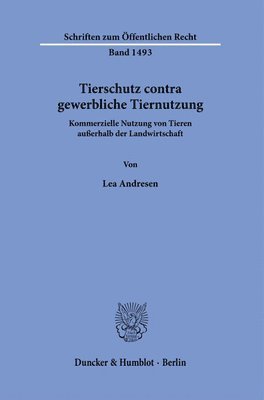 Schriften zum Öffentlichen Recht

Band 1493

Tierschutz contra gewerbliche Tiernutzung

Kommerzielle Nutzung von Tieren außerhalb der Landwirtschaft

Von

Lea Andresen

Duncker & Humblot · Berlin